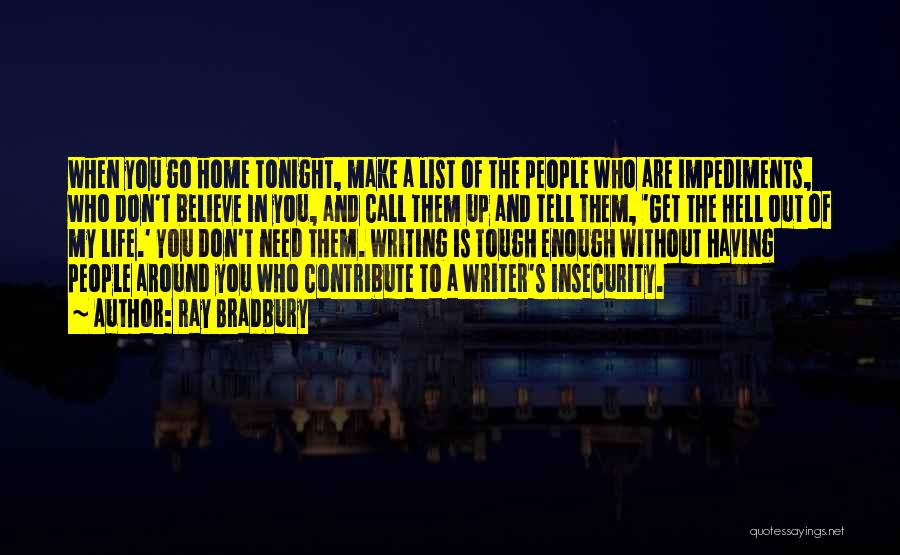 WHEN YOU GO HOME TONIGHT, MAKE A LIST OF THE PEOPLE WHO ARE IMPEDIMENTS, WHO DON'T BELIEVE IN YOU, AND CALL THEM UP AND TELL THEM, 'GET THE HELL OUT OF MY LIFE.' YOU DON'T NEED THEM. WRITING IS TOUGH ENOUGH WITHOUT HAVING PEOPLE AROUND YOU WHO CONTRIBUTE TO A WRITER'S INSECURITY.

~ AUTHOR: RAY BRADBURY

quotessayings.net